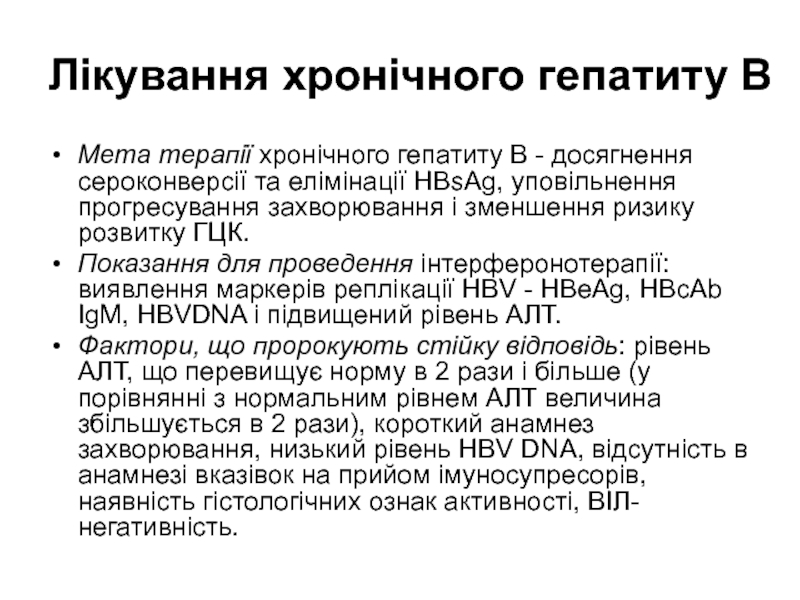 Лікування хронічного гепатиту В

• Мета терапії хронічного гепатиту В - досягнення сероконверсії та елімінації HBsAg, уповільнення прогресування захворювання і зменшення ризику розвитку ГЦК.
• Показання для проведення інтерферонотерапії: виявлення маркерів реплікації HBV - HBeAg, HBcAb IgM, HBVDNA і підвищений рівень АЛТ.
• Фактори, що пророкують стійку відповідь: рівень АЛТ, що перевищує норму в 2 рази і більше (у порівнянні з нормальним рівнем АЛТ величина збільшується в 2 рази), короткий анамнез захворювання, низький рівень HBV DNA, відсутність в анамнезі вказівок на прийом імуносупресорів, наявність гістологічних ознак активності, ВІЛ-негативність.